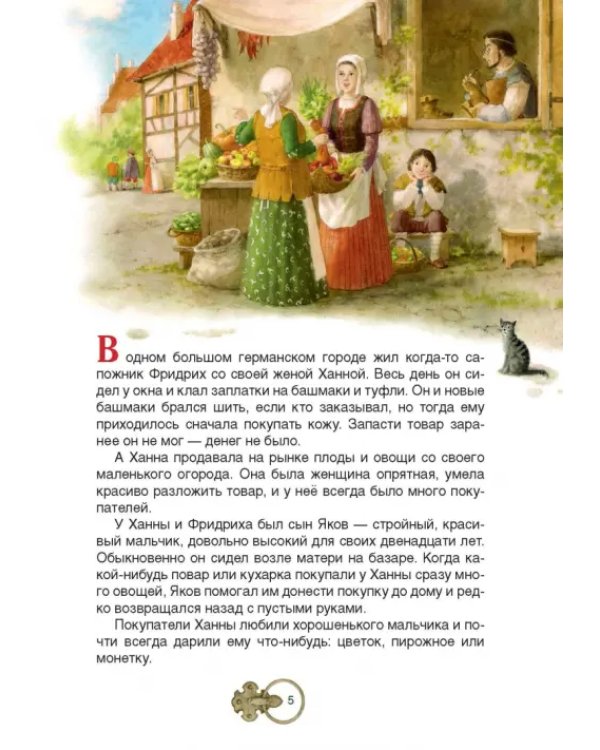 В одном большом германском городе жил когда-то сапожник Фридрих со своей женой Ханной. Весь день он сидел у окна и клал заплатки на башмаки и туфли. Он и новые башмаки брался шить, если кто заказывал, но тогда ему приходилось сначала покупать кожу. Запасти товар заранее он не мог — денег не было.

А Ханна продавала на рынке плоды и овощи со своего маленького огорода. Она была женщина опрятная, умела красиво разложить товар, и у неё всегда было много покупателей.

У Ханны и Фридриха был сын Яков — стройный, красивый мальчик, довольно высокий для своих двенадцати лет. Обыкновенно он сидел возле матери на базаре. Когда какой-нибудь повар или кухарка покупали у Ханны сразу много овощей, Яков помогал им донести покупку до дому и редко возвращался назад с пустыми руками.

Покупатели Ханны любили хорошенького мальчика и почти всегда дарили ему что-нибудь: цветок, пирожное или монетку.

5